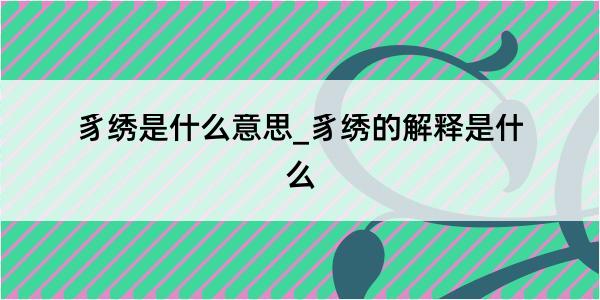 豸绣是什么意思_豸绣的解释是什么